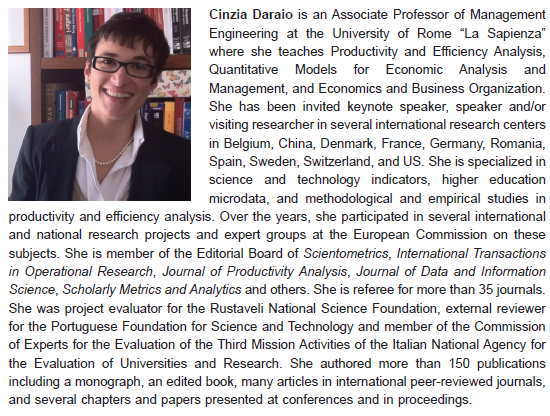 Cinzia Daraio is an Associate Professor of Management Engineering at the University of Rome “La Sapienza” where she teaches Productivity and Efficiency Analysis, Quantitative Models for Economic Analysis and Management, and Economics and Business Organization. She has been invited keynote speaker, speaker and/or visiting researcher in several international research centers in Belgium, China, Denmark, France, Germany, Romania, Spain, Sweden, Switzerland, and US. She is specialized in science and technology indicators, higher education microdata, and methodological and empirical studies in productivity and efficiency analysis. Over the years, she participated in several international and national research projects and expert groups at the European Commission on these subjects. She is member of the Editorial Board of Scientometrics, International Transactions in Operational Research, Journal of Productivity Analysis, Journal of Data and Information Science, Scholarly Metrics and Analytics and others. She is referee for more than 35 journals. She was project evaluator for the Rustaveli National Science Foundation, external reviewer for the Portuguese Foundation for Science and Technology and member of the Commission of Experts for the Evaluation of the Third Mission Activities of the Italian National Agency for the Evaluation of Universities and Research. She authored more than 150 publications including a monograph, an edited book, many articles in international peer-reviewed journals, and several chapters and papers presented at conferences and in proceedings.